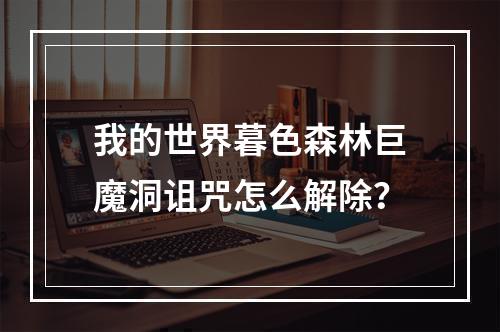 我的世界暮色森林巨魔洞诅咒怎么解除？